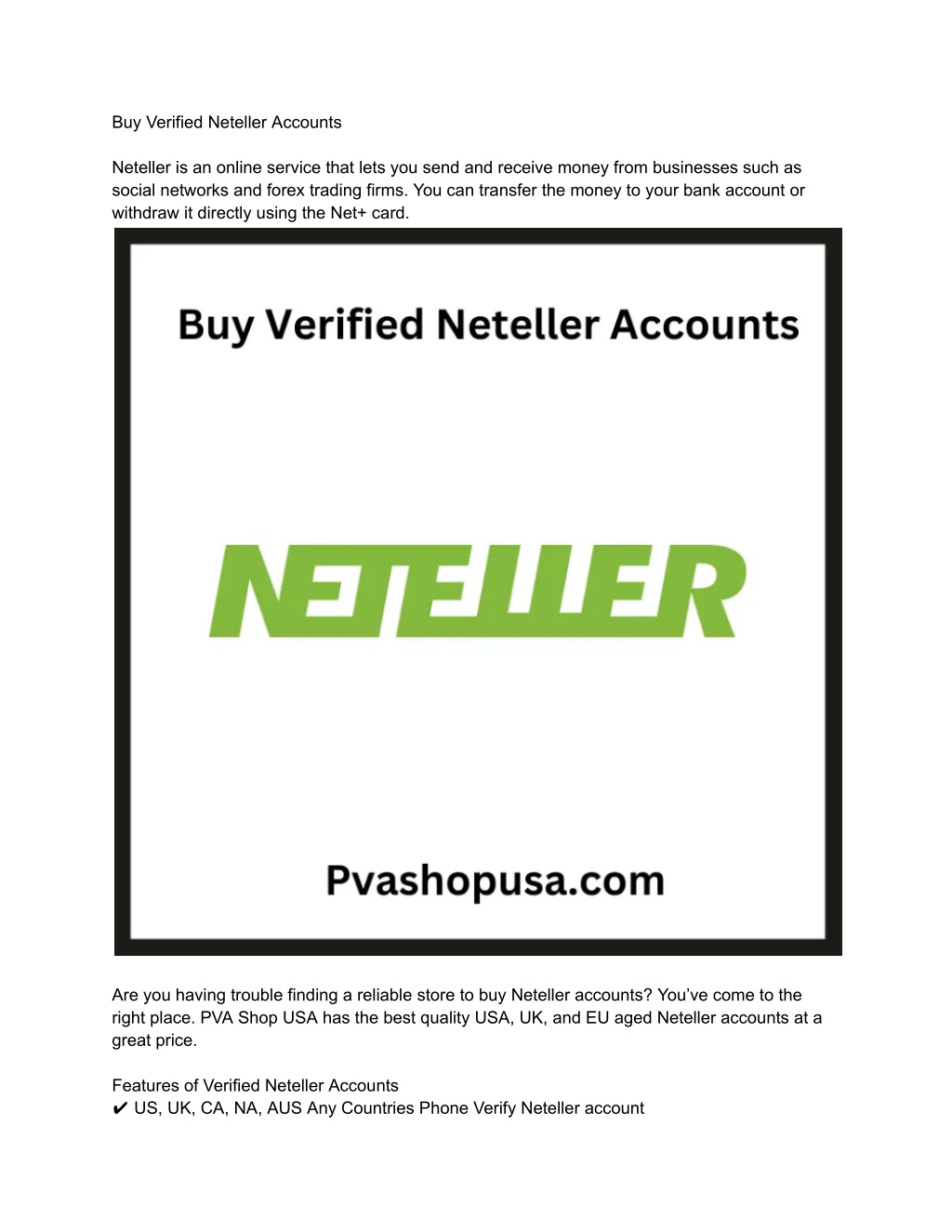 Buy Verified Neteller Accounts

Neteller is an online service that lets you send and receive money from businesses such as social networks and forex trading firms. You can transfer the money to your bank account or withdraw it directly using the Net+ card.

Buy Verified Neteller Accounts

NETELLER

Pvashopusa.com

Are you having trouble finding a reliable store to buy Neteller accounts? You've come to the right place. PVA Shop USA has the best quality USA, UK, and EU aged Neteller accounts at a great price.

Features of Verified Neteller Accounts
✔ US, UK, CA, NA, AUS Any Countries Phone Verify Neteller account